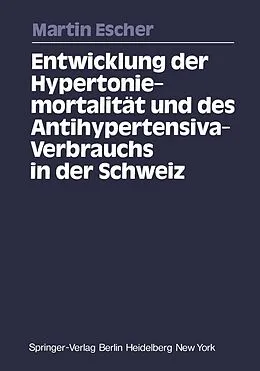 Martin Escher

Entwicklung der Hypertoniemortalität und des Antihypertensiva-Verbrauchs in der Schweiz

Springer-Verlag Berlin Heidelberg New York